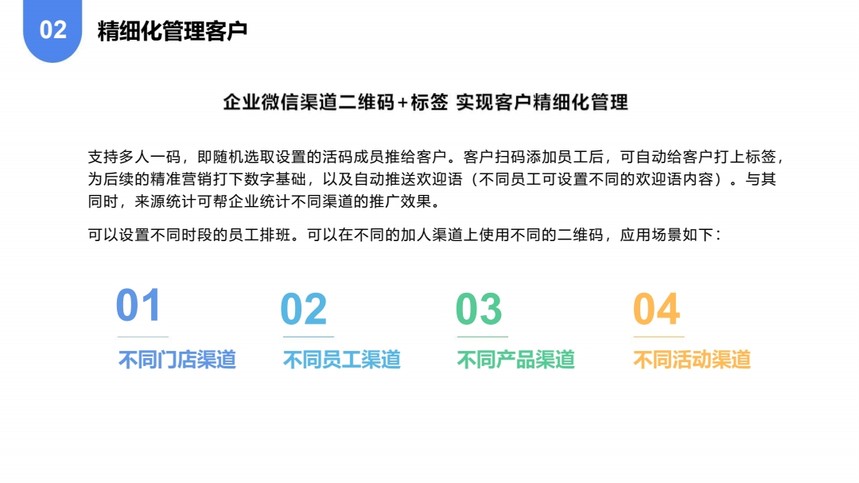 02 精细化管理客户

企业微信渠道二维码+标签 实现客户精细化管理

支持多人一码，即随机选取设置的活码成员推给客户。客户扫码添加员工后，可自动给客户打上标签，为后续的精准营销打下数字基础，以及自动推送欢迎语（不同员工可设置不同的欢迎语内容）。与其同时，来源统计可帮企业统计不同渠道的推广效果。

可以设置不同时段的员工排班。可以在不同的加人渠道上使用不同的二维码，应用场景如下：

01
不同门店渠道

02
不同员工渠道

03
不同产品渠道

04
不同活动渠道